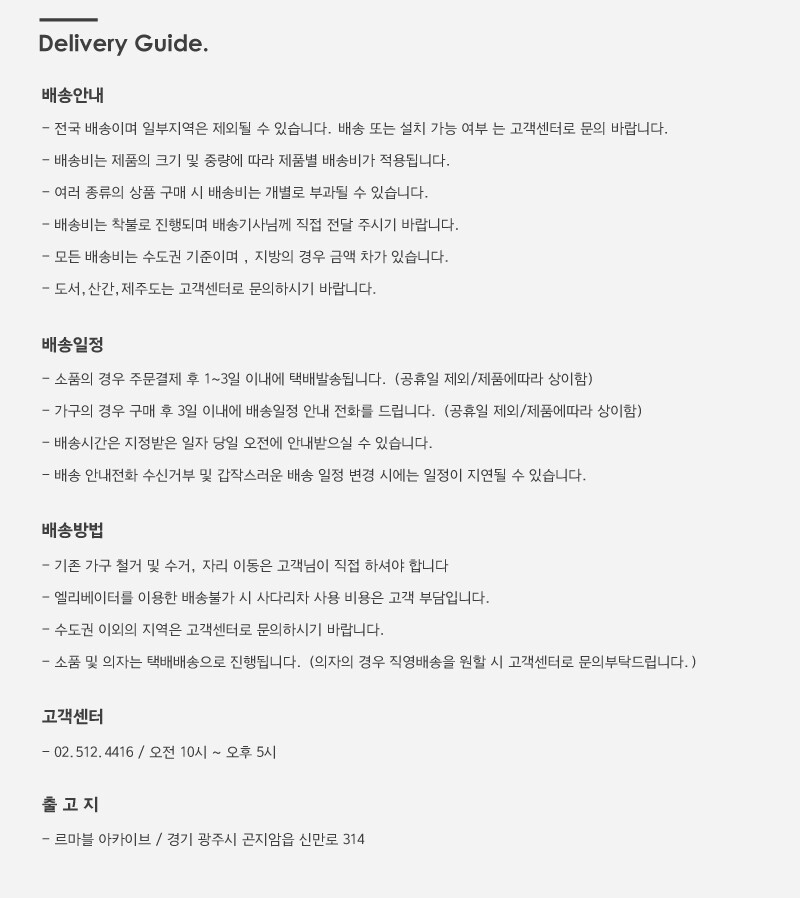 Delivery Guide.

배송안내

- 전국 배송이며 일부지역은 제외될 수 있습니다. 배송 또는 설치 가능 여부 는 고객센터로 문의 바랍니다.

- 배송비는 제품의 크기 및 중량에 따라 제품별 배송비가 적용됩니다.

- 여러 종류의 상품 구매 시 배송비는 개별로 부과될 수 있습니다.

- 배송비는 착불로 진행되며 배송기사님께 직접 전달 주시기 바랍니다.

- 모든 배송비는 수도권 기준이며 , 지방의 경우 금액 차가 있습니다.

- 도서, 산간, 제주도는 고객센터로 문의하시기 바랍니다.

배송일정

- 소품의 경우 주문결제 후 1~3일 이내에 택배발송됩니다. (공휴일 제외/제품에따라 상이함)

- 가구의 경우 구매 후 3일 이내에 배송일정 안내 전화를 드립니다. (공휴일 제외/제품에따라 상이함)

- 배송시간은 지정받은 일자 당일 오전에 안내받으실 수 있습니다.

- 배송 안내전화 수신거부 및 갑작스러운 배송 일정 변경 시에는 일정이 지연될 수 있습니다.

배송방법

- 기존 가구 철거 및 수거, 자리 이동은 고객님이 직접 하셔야 합니다

- 엘리베이터를 이용한 배송불가 시 사다리차 사용 비용은 고객 부담입니다.

- 수도권 이외의 지역은 고객센터로 문의하시기 바랍니다.

- 소품 및 의자는 택배배송으로 진행됩니다. (의자의 경우 직영배송을 원할 시 고객센터로 문의부탁드립니다. )

고객센터

- 02. 512. 4416 / 오전 10시 ~ 오후 5시

출 고 지

- 르마블 아카이브 / 경기 광주시 곤지암읍 신만로 314